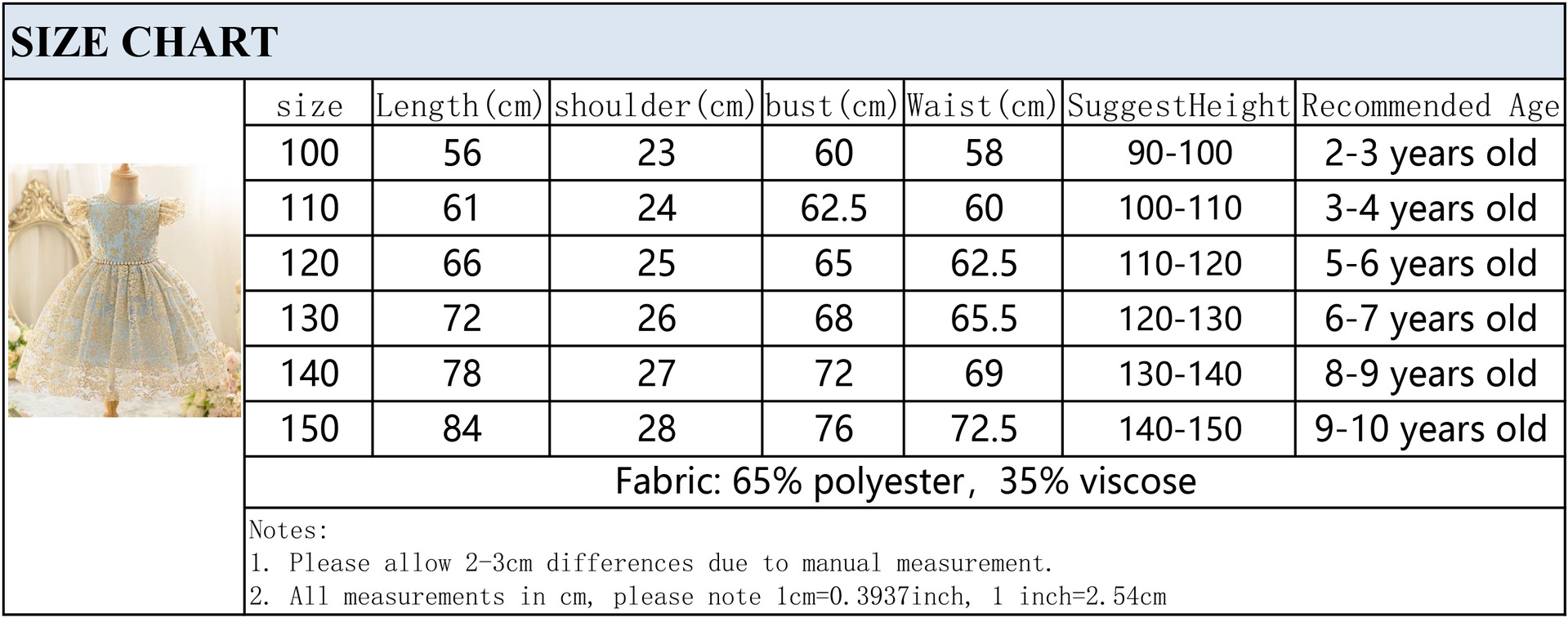 SIZE CHART

| size | Length(cm) | shoulder(cm) | bust(cm) | Waist(cm) | SuggestHeight | Recommended Age |
|---|---|---|---|---|---|---|
| 100 | 56 | 23 | 60 | 58 | 90-100 | 2-3 years old |
| 110 | 61 | 24 | 62.5 | 60 | 100-110 | 3-4 years old |
| 120 | 66 | 25 | 65 | 62.5 | 110-120 | 5-6 years old |
| 130 | 72 | 26 | 68 | 65.5 | 120-130 | 6-7 years old |
| 140 | 78 | 27 | 72 | 69 | 130-140 | 8-9 years old |
| 150 | 84 | 28 | 76 | 72.5 | 140-150 | 9-10 years old |

Fabric: 65% polyester, 35% viscose

Notes:
1. Please allow 2-3cm differences due to manual measurement.
2. All measurements in cm, please note 1cm=0.3937inch, 1 inch=2.54cm